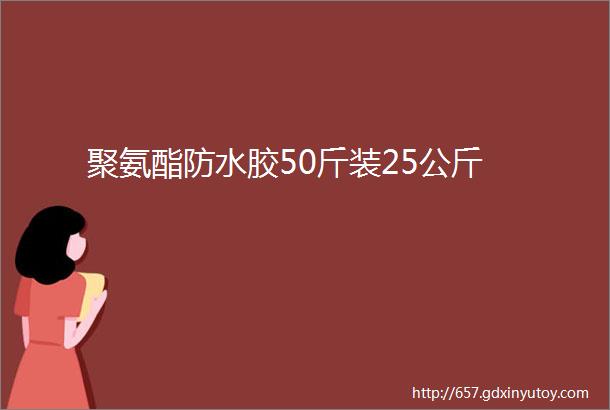 聚氨酯防水胶50斤装25公斤

http://657.gdxinyutoy.com